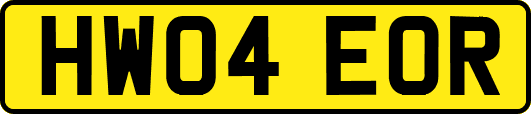 HW04 EOR